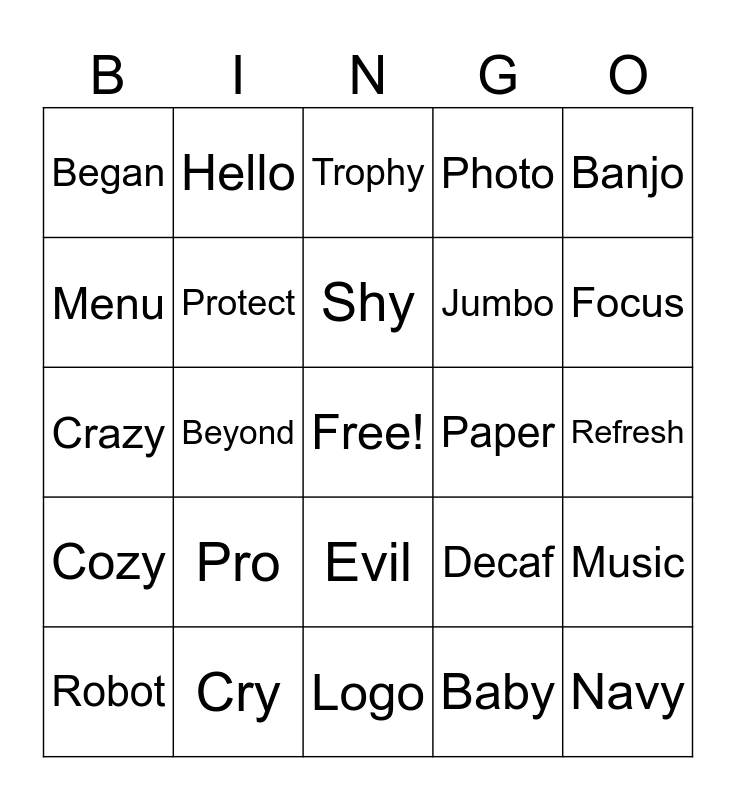 | B | I | N | G | O |
|---|---|---|---|---|
| Began | Hello | Trophy | Photo | Banjo |
| Menu | Protect | Shy | Jumbo | Focus |
| Crazy | Beyond | Free! | Paper | Refresh |
| Cozy | Pro | Evil | Decaf | Music |
| Robot | Cry | Logo | Baby | Navy |